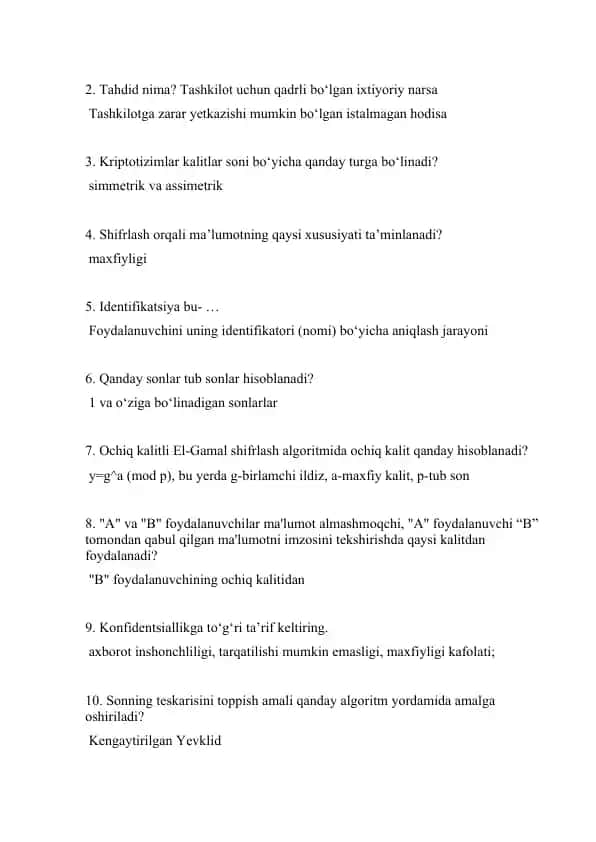 2. Tahdid nima? Tashkilot uchun qadrli bo‘lgan ixtiyoriy narsa
Tashkilotga zarar yetkazishi mumkin bo‘lgan istalmagan hodisa

3. Kriptotizimlar kalitlar soni bo‘yicha qanday turga bo‘linadi?
simmetrik va assimetrik

4. Shifrlash orqali ma’lumotning qaysi xususiyati ta’minlanadi?
maxfiyligi

5. Identifikatsiya bu- …
Foydalanuvchini uning identifikatori (nomi) bo‘yicha aniqlash jarayoni

6. Qanday sonlar tub sonlar hisoblanadi?
1 va o‘ziga bo‘linadigan sonlarlar

7. Ochiq kalitli El-Gamal shifrlash algoritmida ochiq kalit qanday hisoblanadi?
y=g^a (mod p), bu yerda g-birlamchi ildiz, a-maxfiy kalit, p-tub son

8. "A" va "B" foydalanuvchilar ma'lumot almashmoqchi, "A" foydalanuvchi “B” tomondan qabul qilgan ma'lumotni imzosini tekshirishda qaysi kalitdan foydalanadi?
"B" foydalanuvchining ochiq kalitidan

9. Konfidentsiallikga to‘g‘ri ta’rif keltiring.
axborot inshonchliligi, tarqatilishi mumkin emasligi, maxfiyligi kafolati;

10. Sonning teskarisini toppish amali qanday algoritm yordamida amalga oshiriladi?
Kengaytirilgan Yevklid